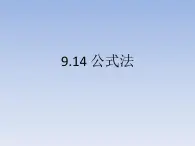 9.14 公式法